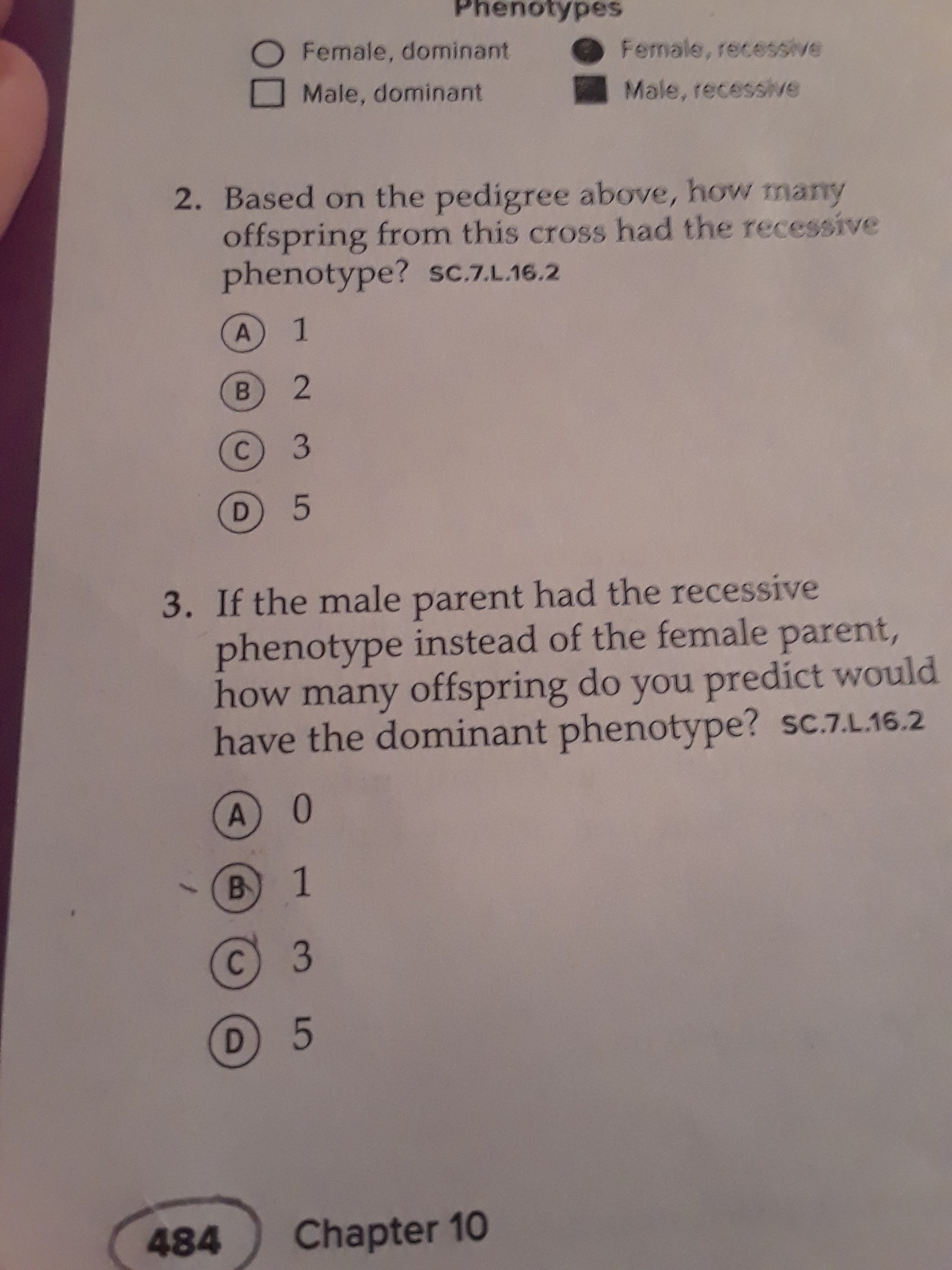 Phenotypes

Female, dominant
Male, dominant

Female, recessive
Male, recessive

2. Based on the pedigree above, how many offspring from this cross had the recessive phenotype? SC.7.L.16.2

A 1
B 2
C 3
D 5

3. If the male parent had the recessive phenotype instead of the female parent, how many offspring do you predict would have the dominant phenotype? SC.7.L.16.2

A 0
B 1
C 3
D 5

484 Chapter 10